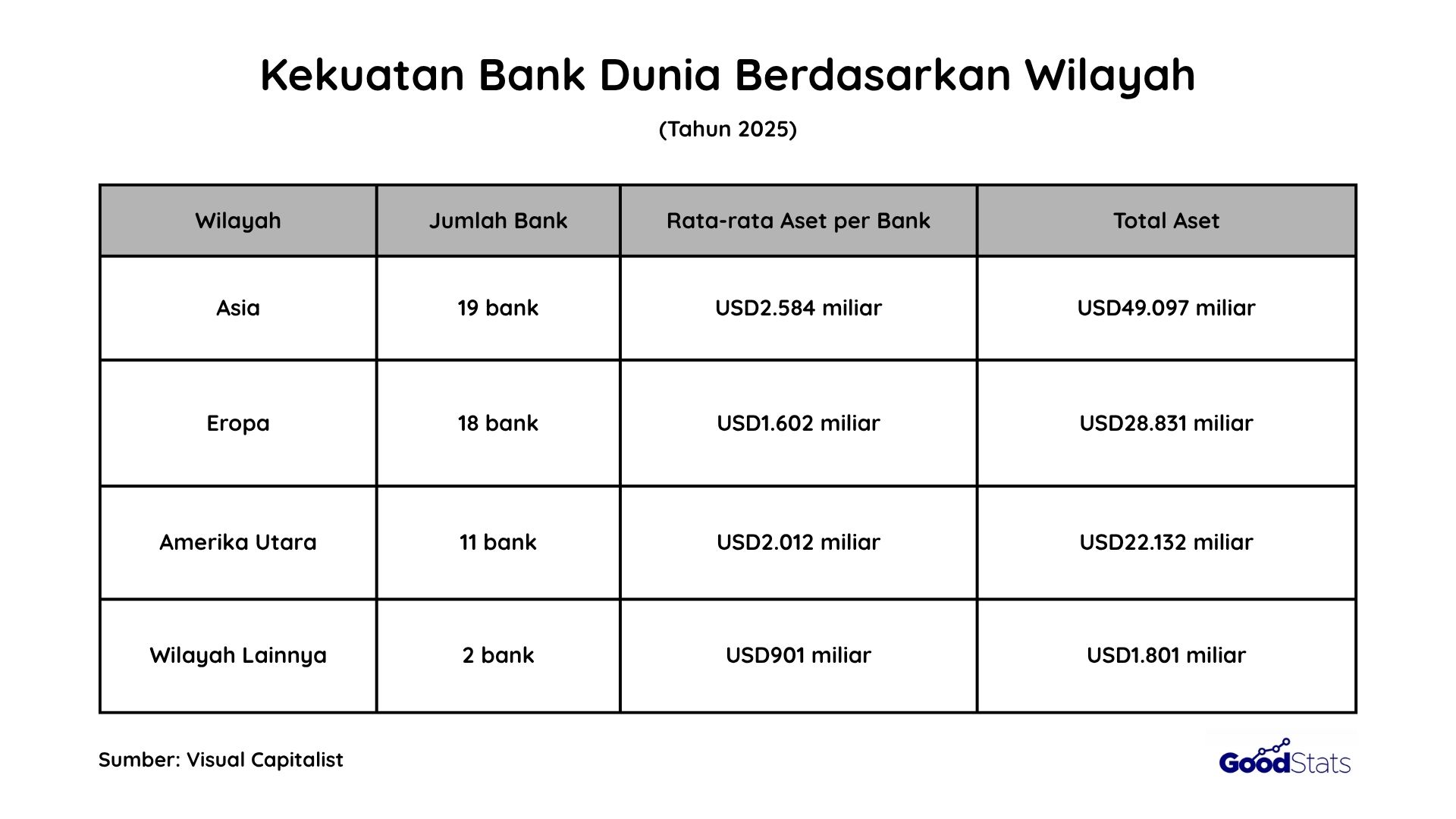 Kekuatan Bank Dunia Berdasarkan Wilayah

(Tahun 2025)

| Wilayah | Jumlah Bank | Rata-rata Aset per Bank | Total Aset |
|---|---|---|---|
| Asia | 19 bank | USD2.584 miliar | USD49.097 miliar |
| Eropa | 18 bank | USD1.602 miliar | USD28.831 miliar |
| Amerika Utara | 11 bank | USD2.012 miliar | USD22.132 miliar |
| Wilayah Lainnya | 2 bank | USD901 miliar | USD1.801 miliar |

Sumber: Visual Capitalist

GoodStats